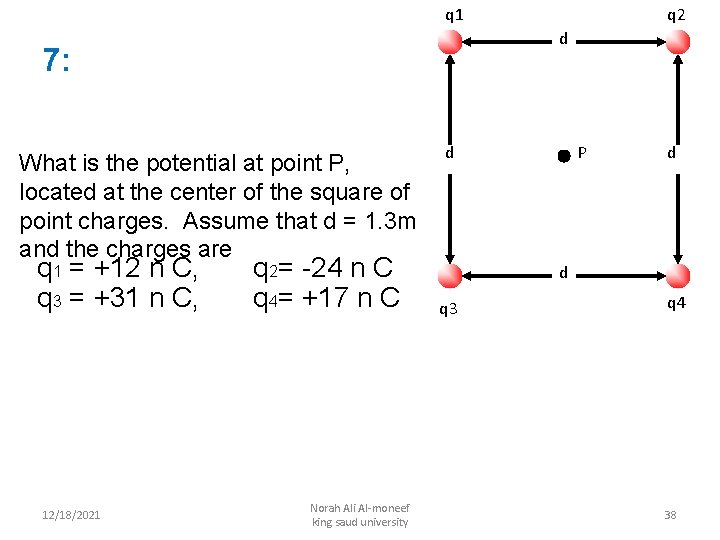 7:

What is the potential at point P, located at the center of the square of point charges. Assume that d = 1.3m and the charges are

$q_1$ = +12 n C, $q_2$= -24 n C
$q_3$ = +31 n C, $q_4$= +17 n C

q1 q2
d
d P d
d
q3 q4

12/18/2021
Norah Ali Al-moneef
king saud university
38